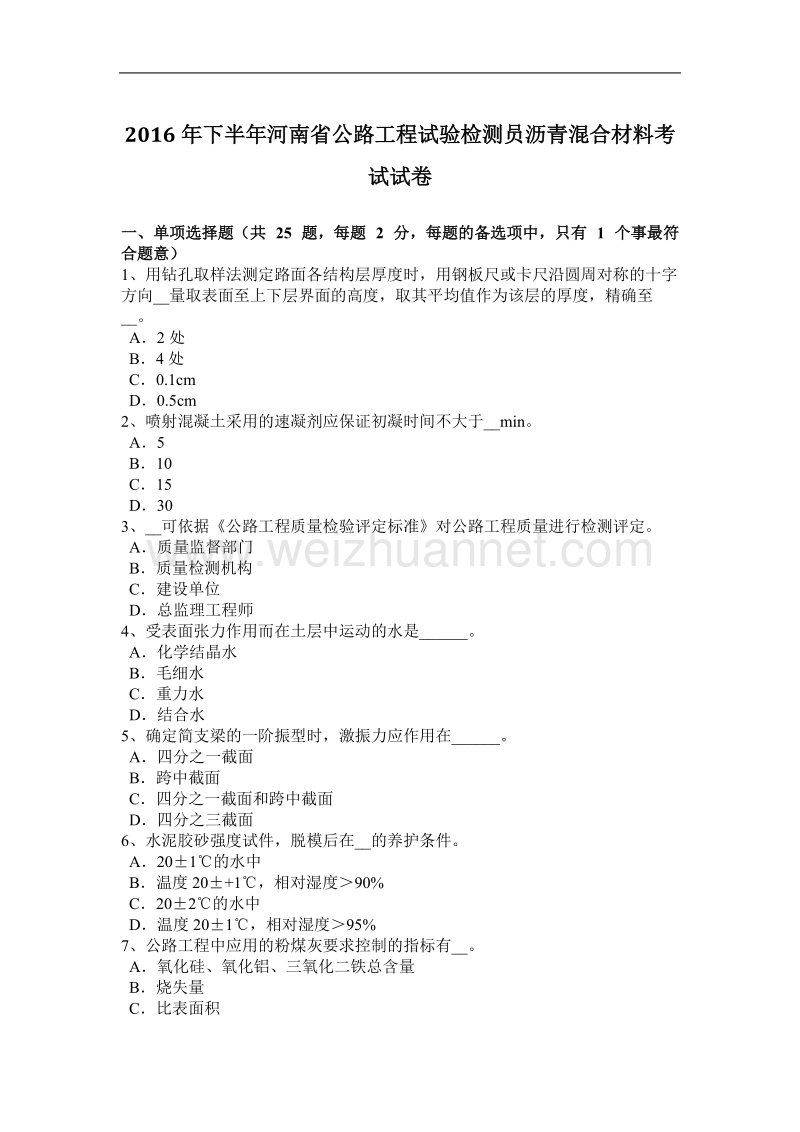 2016 年下半年河南省公路工程试验检测员沥青混合材料考试试卷

一、单项选择题（共 25 题，每题 2 分，每题的备选项中，只有 1 个事最符合题意）
1、用钻孔取样法测定路面各结构层厚度时，用钢板尺或卡尺沿圆周对称的十字方向__量取表面至上下层界面的高度，取其平均值作为该层的厚度，精确至__。
A．2 处
B．4 处
C．0.1cm
D．0.5cm
2、喷射混凝土采用的速凝剂应保证初凝时间不大于__min。
A．5
B．10
C．15
D．30
3、__可依据《公路工程质量检验评定标准》对公路工程质量进行检测评定。
A．质量监督部门
B．质量检测机构
C．建设单位
D．总监理工程师
4、受表面张力作用而在土层中运动的水是______。
A．化学结晶水
B．毛细水
C．重力水
D．结合水
5、确定简支梁的一阶振型时，激振力应作用在______。
A．四分之一截面
B．跨中截面
C．四分之一截面和跨中截面
D．四分之三截面
6、水泥胶砂强度试件，脱模后在__的养护条件。
A．20±1℃的水中
B．温度 20±+1℃，相对湿度＞90%
C．20±2℃的水中
D．温度 20±1℃，相对湿度＞95%
7、公路工程中应用的粉煤灰要求控制的指标有__。
A．氧化硅、氧化铝、三氧化二铁总含量
B．烧失量
C．比表面积

www.weizhuannet.com